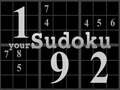 1 7 4 4 5 6
your Sudoku
7 8
5 9 2